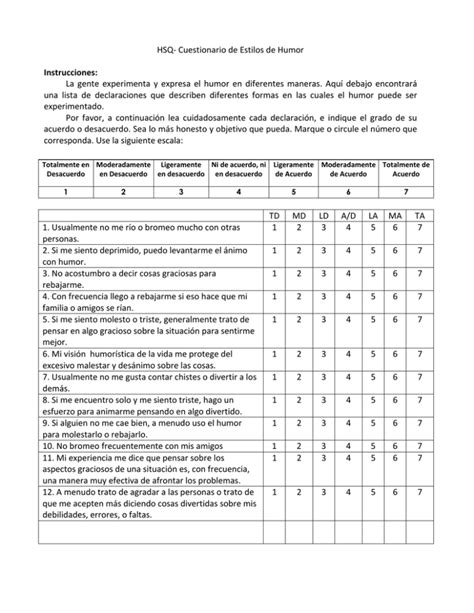 HSQ- Cuestionario de Estilos de Humor

**Instrucciones:**
La gente experimenta y expresa el humor en diferentes maneras. Aquí debajo encontrará una lista de declaraciones que describen diferentes formas en las cuales el humor puede ser experimentado.

Por favor, a continuación lea cuidadosamente cada declaración, e indique el grado de su acuerdo o desacuerdo. Sea lo más honesto y objetivo que pueda. Marque o circule el número que corresponda. Use la siguiente escala:

| Totalmente en Desacuerdo | Moderadamente en Desacuerdo | Ligeramente en desacuerdo | Ni de acuerdo, ni en desacuerdo | Ligeramente de Acuerdo | Moderadamente de Acuerdo | Totalmente de Acuerdo |
|---|---|---|---|---|---|---|
| 1 | 2 | 3 | 4 | 5 | 6 | 7 |

| | TD | MD | LD | A/D | LA | MA | TA |
|---|---|---|---|---|---|---|---|
| 1. Usualmente no me río o bromeo mucho con otras personas. | 1 | 2 | 3 | 4 | 5 | 6 | 7 |
| 2. Si me siento deprimido, puedo levantarme el ánimo con humor. | 1 | 2 | 3 | 4 | 5 | 6 | 7 |
| 3. No acostumbro a decir cosas graciosas para rebajarme. | 1 | 2 | 3 | 4 | 5 | 6 | 7 |
| 4. Con frecuencia llego a rebajarme si eso hace que mi familia o amigos se rían. | 1 | 2 | 3 | 4 | 5 | 6 | 7 |
| 5. Si me siento molesto o triste, generalmente trato de pensar en algo gracioso sobre la situación para sentirme mejor. | 1 | 2 | 3 | 4 | 5 | 6 | 7 |
| 6. Mi visión humorística de la vida me protege del excesivo malestar y desánimo sobre las cosas. | 1 | 2 | 3 | 4 | 5 | 6 | 7 |
| 7. Usualmente no me gusta contar chistes o divertir a los demás. | 1 | 2 | 3 | 4 | 5 | 6 | 7 |
| 8. Si me encuentro solo y me siento triste, hago un esfuerzo para animarme pensando en algo divertido. | 1 | 2 | 3 | 4 | 5 | 6 | 7 |
| 9. Si alguien no me cae bien, a menudo uso el humor para molestarlo o rebajarlo. | 1 | 2 | 3 | 4 | 5 | 6 | 7 |
| 10. No bromeo frecuentemente con mis amigos | 1 | 2 | 3 | 4 | 5 | 6 | 7 |
| 11. Mi experiencia me dice que pensar sobre los aspectos graciosos de una situación es, con frecuencia, una manera muy efectiva de afrontar los problemas. | 1 | 2 | 3 | 4 | 5 | 6 | 7 |
| 12. A menudo trato de agradar a las personas o trato de que me acepten más diciendo cosas divertidas sobre mis debilidades, errores, o faltas. | 1 | 2 | 3 | 4 | 5 | 6 | 7 |
| | | | | | | | |